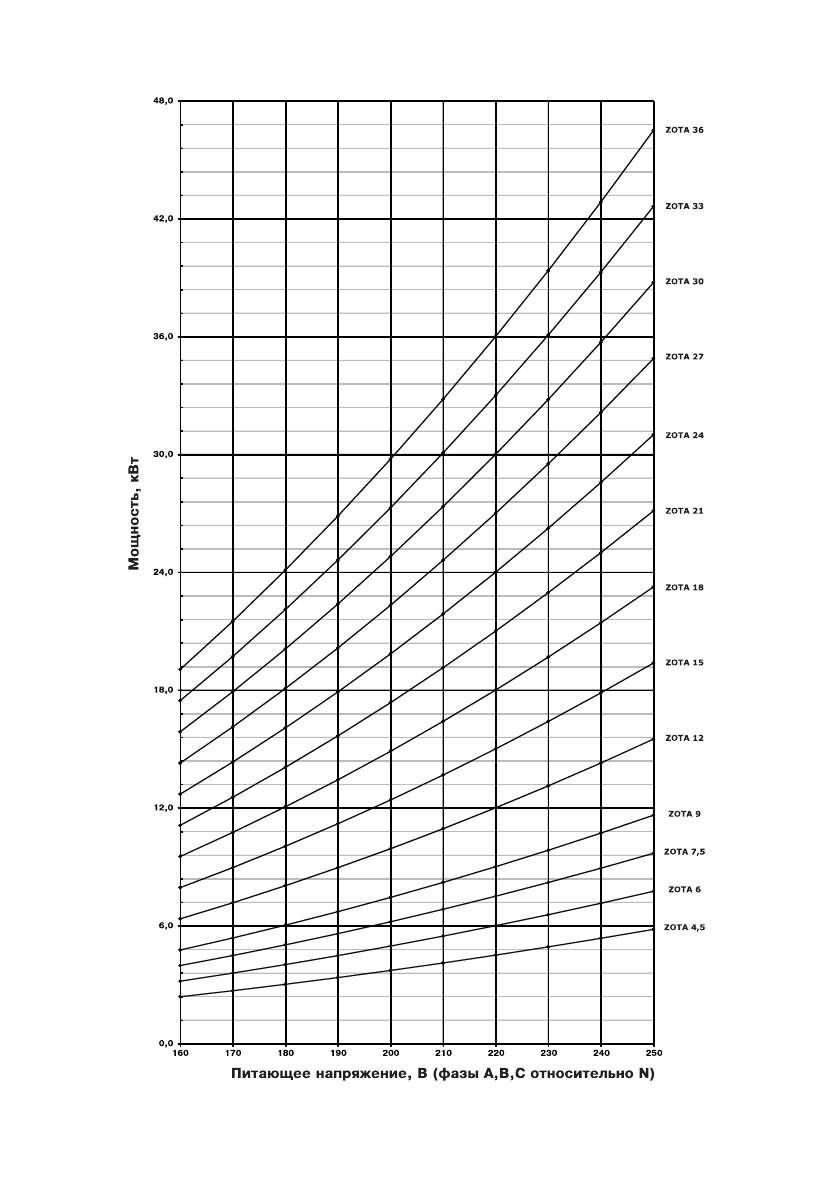 Мощность, кВт

48,0
42,0
36,0
30,0
24,0
18,0
12,0
6,0
0,0

ZOTA 36
ZOTA 33
ZOTA 30
ZOTA 27
ZOTA 24
ZOTA 21
ZOTA 18
ZOTA 15
ZOTA 12
ZOTA 9
ZOTA 7,5
ZOTA 6
ZOTA 4,5

160 170 180 190 200 210 220 230 240 250

Питающее напряжение, В (фазы A,B,C относительно N)